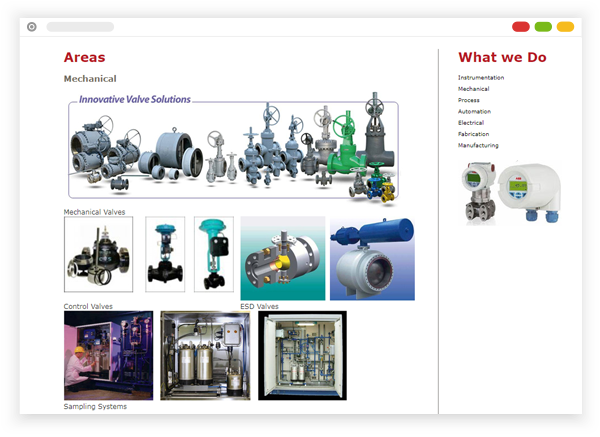 Areas

Mechanical

Innovative Valve Solutions

Mechanical Valves

Control Valves

ESD Valves

Sampling Systems

What we Do

Instrumentation
Mechanical
Process
Automation
Electrical
Fabrication
Manufacturing